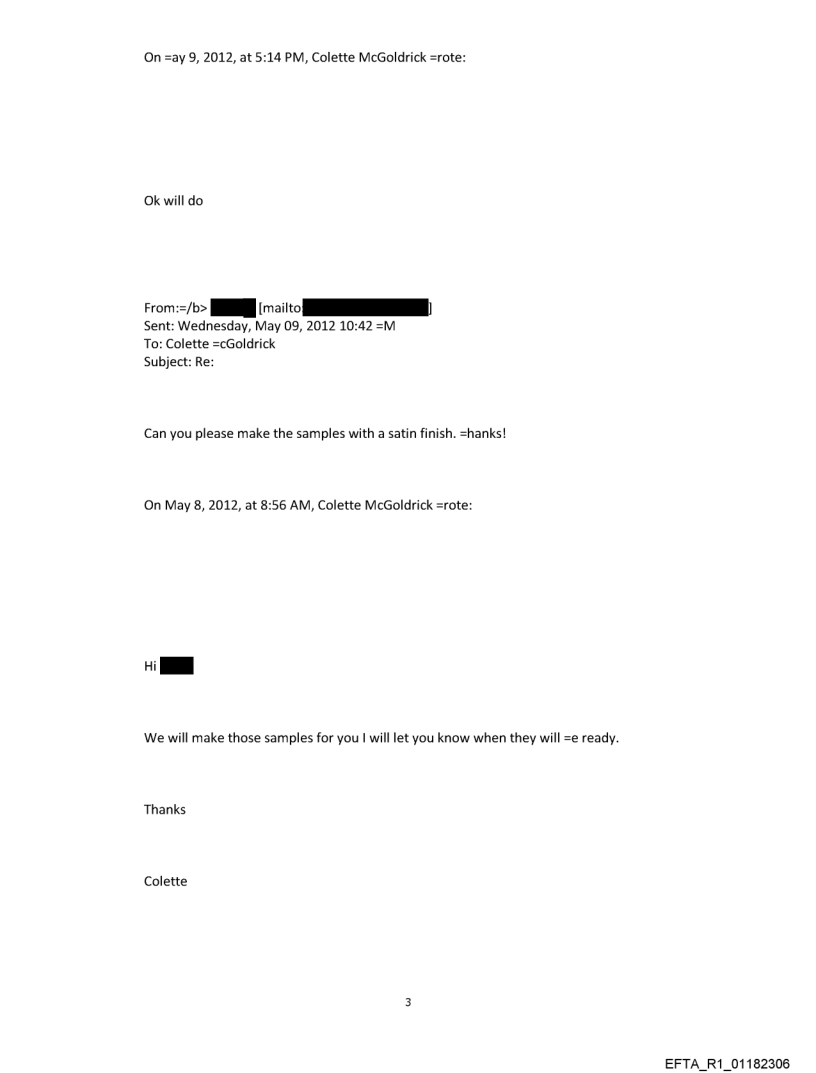 On =ay 9, 2012, at 5:14 PM, Colette McGoldrick =rote:

Ok will do

From:=/b> [mailto ]
Sent: Wednesday, May 09, 2012 10:42 =M
To: Colette =cGoldrick
Subject: Re:

Can you please make the samples with a satin finish. =hanks!

On May 8, 2012, at 8:56 AM, Colette McGoldrick =rote:

Hi

We will make those samples for you I will let you know when they will =e ready.

Thanks

Colette

3

EFTA_R1_01182306